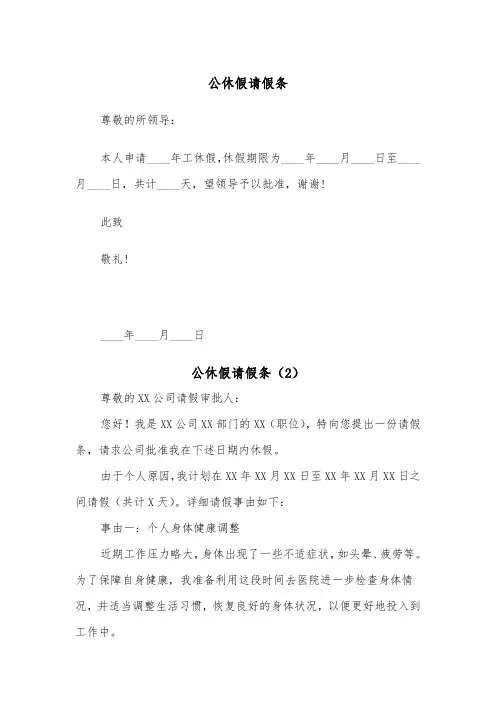 公休假请假条

尊敬的所领导：

本人申请____年工休假，休假期限为____年____月____日至____月____日，共计____天，望领导予以批准，谢谢！

此致

敬礼！

____年____月____日

公休假请假条（2）

尊敬的XX公司请假审批人：

您好！我是XX公司XX部门的XX（职位），特向您提出一份请假条，请求公司批准我在下述日期内休假。

由于个人原因，我计划在XX年XX月XX日至XX年XX月XX日之间请假（共计X天）。详细请假事由如下：

事由一：个人身体健康调整

近期工作压力略大，身体出现了一些不适症状，如头晕、疲劳等。为了保障自身健康，我准备利用这段时间去医院进一步检查身体情况，并适当调整生活习惯，恢复良好的身体状况，以便更好地投入到工作中。